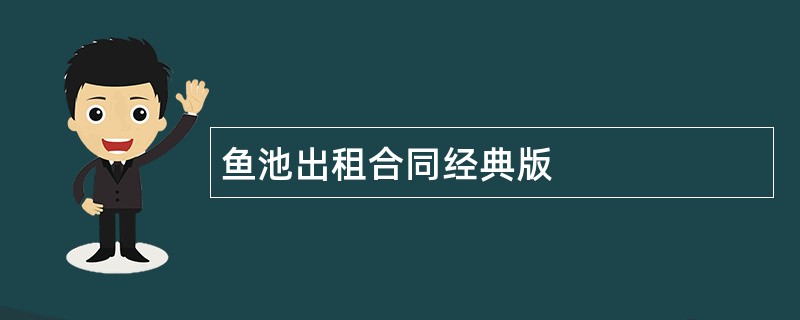 鱼池出租合同经典版